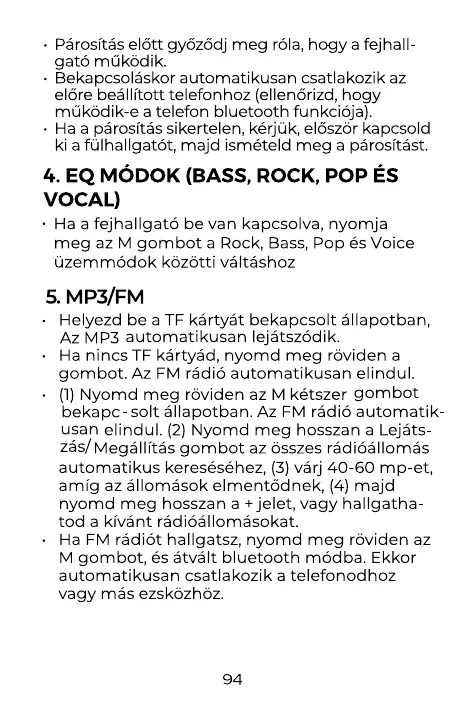 • Párosítás előtt győződj meg róla, hogy a fejhallgató működik.
• Bekapcsoláskor automatikusan csatlakozik az előre beállított telefonhoz (ellenőrizd, hogy működik-e a telefon bluetooth funkciója).
• Ha a párosítás sikertelen, kérjük, először kapcsold ki a fülhallgatót, majd ismételd meg a párosítást.

4. EQ MÓDOK (BASS, ROCK, POP ÉS VOCAL)

• Ha a fejhallgató be van kapcsolva, nyomja meg az M gombot a Rock, Bass, Pop és Voice üzemmódok közötti váltáshoz

5. MP3/FM

• Helyezd be a TF kártyát bekapcsolt állapotban, Az MP3 automatikusan lejátszódik.
• Ha nincs TF kártyád, nyomd meg röviden a gombot. Az FM rádió automatikusan elindul.
• (1) Nyomd meg röviden az M kétszer gombot bekapc- solt állapotban. Az FM rádió automatikusan elindul. (2) Nyomd meg hosszan a Lejátszás/ Megállítás gombot az összes rádióállomás automatikus kereséséhez, (3) várj 40-60 mp-et, amíg az állomások elmentődnek, (4) majd nyomd meg hosszan a + jelet, vagy hallgathatod a kívánt rádióállomásokat.
• Ha FM rádiót hallgatsz, nyomd meg röviden az M gombot, és átvált bluetooth módba. Ekkor automatikusan csatlakozik a telefonodhoz vagy más ezsközhöz.

94